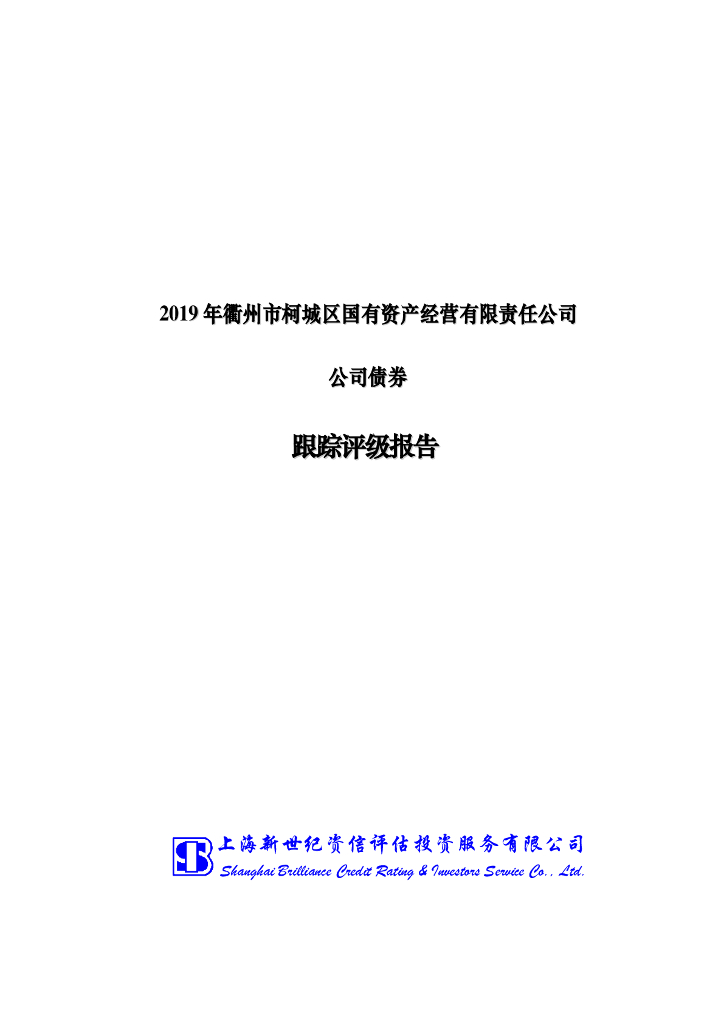 2019年衢州市柯城区国有资产经营有限责任公司

公司债券

跟踪评级报告

上海新世纪资信评估投资服务有限公司
Shanghai Brilliance Credit Rating & Investors Service Co., Ltd.